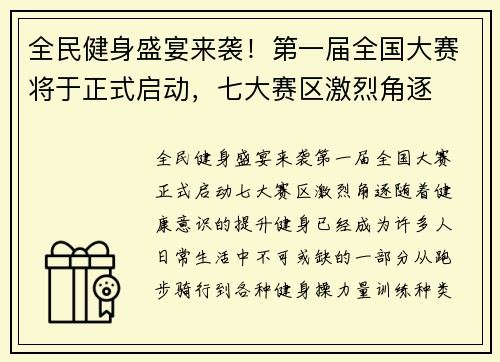 全民健身盛宴来袭！第一届全国大赛将于正式启动，七大赛区激烈角逐

全民健身盛宴来袭第一届全国大赛正式启动七大赛区激烈角逐随着健康意识的提升健身已经成为许多人日常生活中不可或缺的一部分从跑步骑行到各种健身操力量训练种类